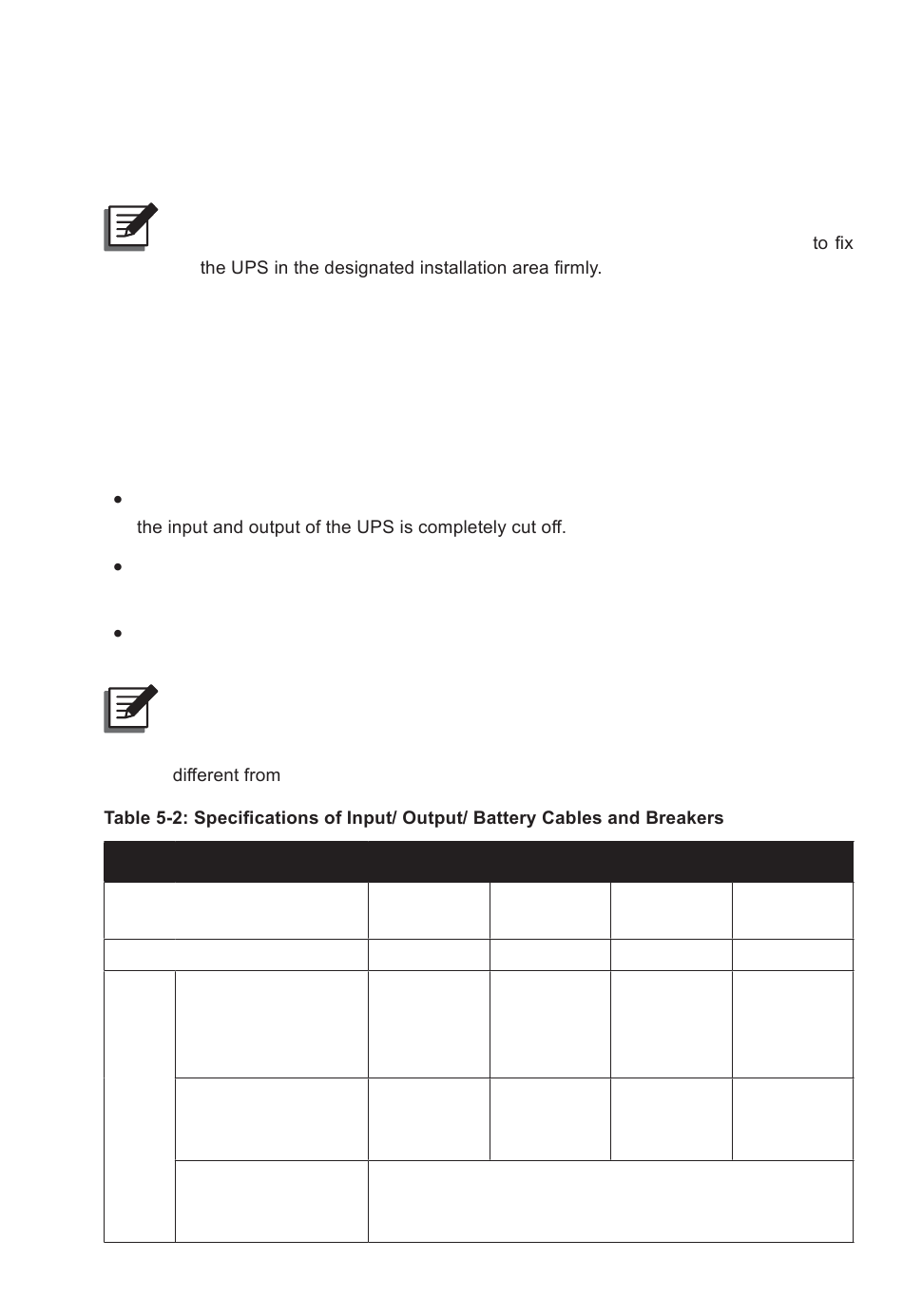 to fix the UPS in the designated installation area firmly.

the input and output of the UPS is completely cut off.

different from

Table 5-2: Specifications of Input/ Output/ Battery Cables and Breakers